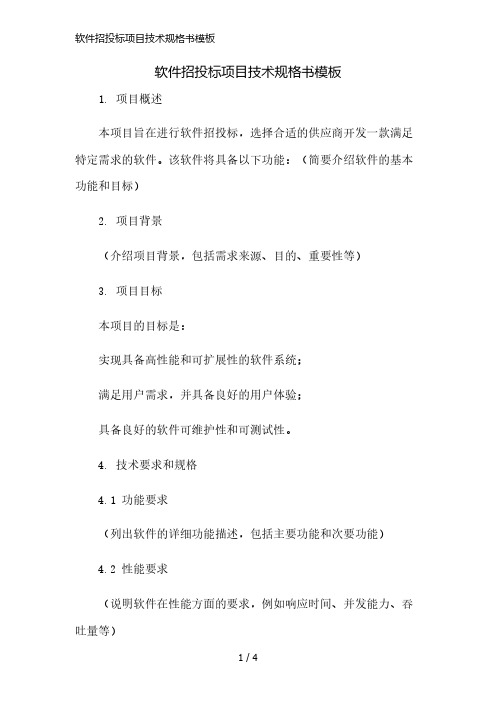 软件招投标项目技术规格书模板

软件招投标项目技术规格书模板

1. 项目概述

本项目旨在进行软件招投标，选择合适的供应商开发一款满足特定需求的软件。该软件将具备以下功能：（简要介绍软件的基本功能和目标）

2. 项目背景

（介绍项目背景，包括需求来源、目的、重要性等）

3. 项目目标

本项目的目标是：

实现具备高性能和可扩展性的软件系统；

满足用户需求，并具备良好的用户体验；

具备良好的软件可维护性和可测试性。

4. 技术要求和规格

4.1 功能要求

（列出软件的详细功能描述，包括主要功能和次要功能）

4.2 性能要求

（说明软件在性能方面的要求，例如响应时间、并发能力、吞吐量等）

1 / 4